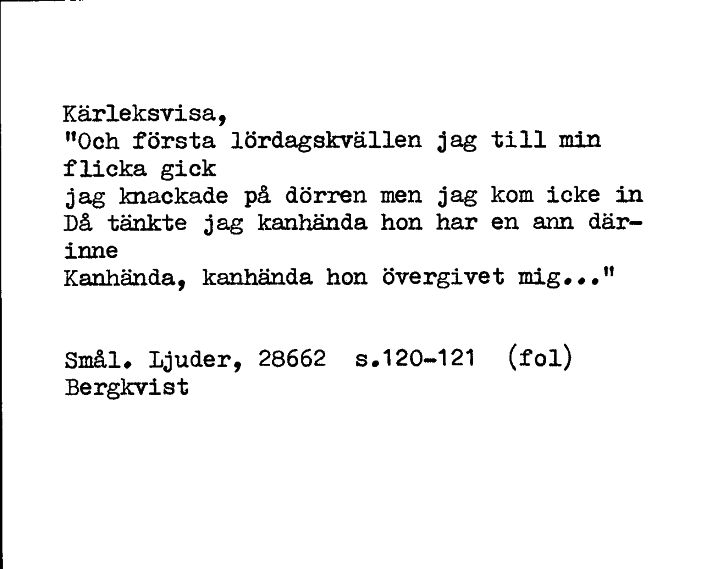 Kärleksvisa,
"Och första lördagskvällen jag till min flicka gick
jag knackade på dörren men jag kom icke in
Då tänkte jag kanhända hon har en ann därinne
Kanhända, kanhända hon övergivet mig..."

Smål. Ljuder, 28662 s.120-121 (fol)
Bergkvist